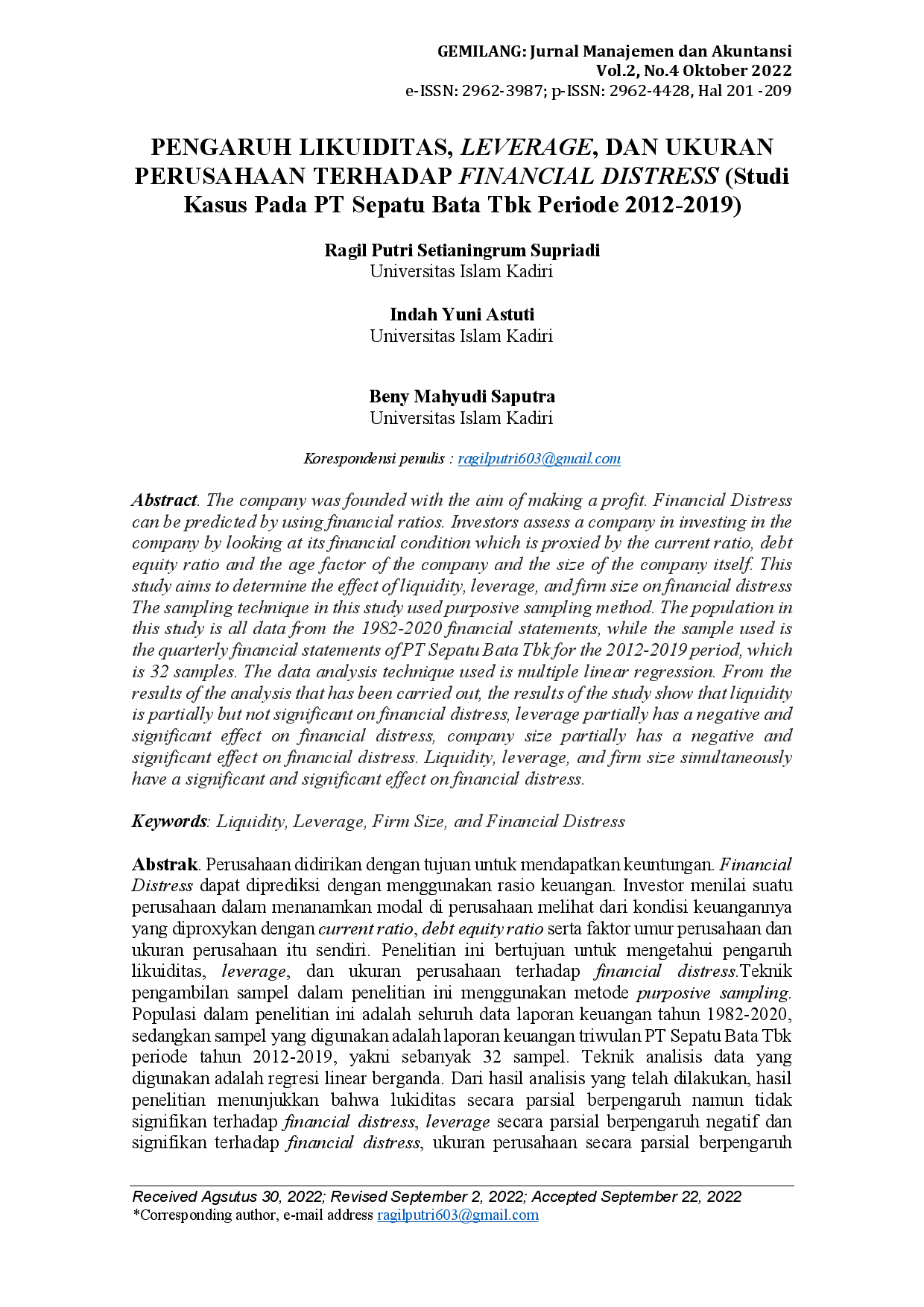 GEMILANG: Jurnal Manajemen dan Akuntansi
Vol.2, No.4 Oktober 2022
e-ISSN: 2962-3987; p-ISSN: 2962-4428, Hal 201 -209

PENGARUH LIKUIDITAS, LEVERAGE, DAN UKURAN PERUSAHAAN TERHADAP FINANCIAL DISTRESS (Studi Kasus Pada PT Sepatu Bata Tbk Periode 2012-2019)

Ragil Putri Setianingrum Supriadi
Universitas Islam Kadiri

Indah Yuni Astuti
Universitas Islam Kadiri

Beny Mahyudi Saputra
Universitas Islam Kadiri

Korespondensi penulis : ragilputri603@gmail.com

Abstract. The company was founded with the aim of making a profit. Financial Distress can be predicted by using financial ratios. Investors assess a company in investing in the company by looking at its financial condition which is proxied by the current ratio, debt equity ratio and the age factor of the company and the size of the company itself. This study aims to determine the effect of liquidity, leverage, and firm size on financial distress The sampling technique in this study used purposive sampling method. The population in this study is all data from the 1982-2020 financial statements, while the sample used is the quarterly financial statements of PT Sepatu Bata Tbk for the 2012-2019 period, which is 32 samples. The data analysis technique used is multiple linear regression. From the results of the analysis that has been carried out, the results of the study show that liquidity is partially but not significant on financial distress, leverage partially has a negative and significant effect on financial distress, company size partially has a negative and significant effect on financial distress. Liquidity, leverage, and firm size simultaneously have a significant and significant effect on financial distress.

Keywords: Liquidity, Leverage, Firm Size, and Financial Distress

Abstrak. Perusahaan didirikan dengan tujuan untuk mendapatkan keuntungan. Financial Distress dapat diprediksi dengan menggunakan rasio keuangan. Investor menilai suatu perusahaan dalam menanamkan modal di perusahaan melihat dari kondisi keuangannya yang diproxykan dengan current ratio, debt equity ratio serta faktor umur perusahaan dan ukuran perusahaan itu sendiri. Penelitian ini bertujuan untuk mengetahui pengaruh likuiditas, leverage, dan ukuran perusahaan terhadap financial distress.Teknik pengambilan sampel dalam penelitian ini menggunakan metode purposive sampling. Populasi dalam penelitian ini adalah seluruh data laporan keuangan tahun 1982-2020, sedangkan sampel yang digunakan adalah laporan keuangan triwulan PT Sepatu Bata Tbk periode tahun 2012-2019, yakni sebanyak 32 sampel. Teknik analisis data yang digunakan adalah regresi linear berganda. Dari hasil analisis yang telah dilakukan, hasil penelitian menunjukkan bahwa lukiditas secara parsial berpengaruh namun tidak signifikan terhadap financial distress, leverage secara parsial berpengaruh negatif dan signifikan terhadap financial distress, ukuran perusahaan secara parsial berpengaruh

Received Agsutus 30, 2022; Revised September 2, 2022; Accepted September 22, 2022
*Corresponding author, e-mail address ragilputri603@gmail.com